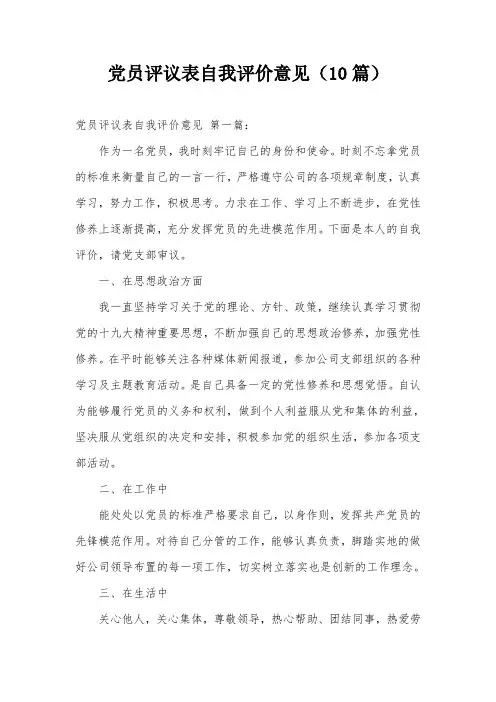 党员评议表自我评价意见（10篇）

党员评议表自我评价意见 第一篇：

作为一名党员，我时刻牢记自己的身份和使命。时刻不忘拿党员的标准来衡量自己的一言一行，严格遵守公司的各项规章制度，认真学习，努力工作，积极思考。力求在工作、学习上不断进步，在党性修养上逐渐提高，充分发挥党员的先进模范作用。下面是本人的自我评价，请党支部审议。

一、在思想政治方面

我一直坚持学习关于党的理论、方针、政策，继续认真学习贯彻党的十九大精神重要思想，不断加强自己的思想政治修养，加强党性修养。在平时能够关注各种媒体新闻报道，参加公司支部组织的各种学习及主题教育活动。是自己具备一定的党性修养和思想觉悟。自认为能够履行党员的义务和权利，做到个人利益服从党和集体的利益，坚决服从党组织的决定和安排，积极参加党的组织生活，参加各项支部活动。

二、在工作中

能处处以党员的标准严格要求自己，以身作则，发挥共产党员的先锋模范作用。对待自己分管的工作，能够认真负责，脚踏实地的做好公司领导布置的每一项工作，切实树立落实也是创新的工作理念。

三、在生活中

关心他人，关心集体，尊敬领导，热心帮助、团结同事，热爱劳